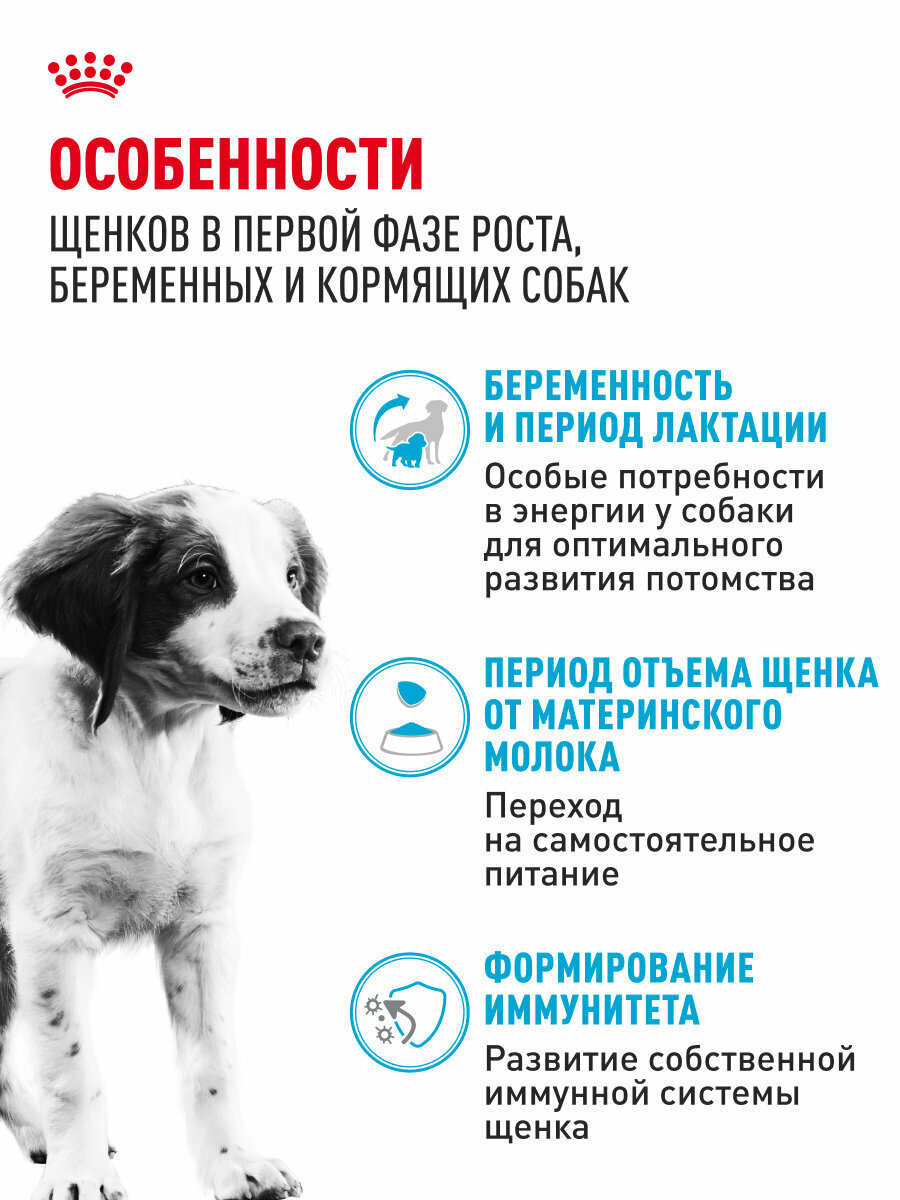 ОСОБЕННОСТИ
ЩЕНКОВ В ПЕРВОЙ ФАЗЕ РОСТА, БЕРЕМЕННЫХ И КОРМЯЩИХ СОБАК

БЕРЕМЕННОСТЬ И ПЕРИОД ЛАКТАЦИИ
Особые потребности в энергии у собаки для оптимального развития потомства

ПЕРИОД ОТЪЕМА ЩЕНКА ОТ МАТЕРИНСКОГО МОЛОКА
Переход на самостоятельное питание

ФОРМИРОВАНИЕ ИММУНИТЕТА
Развитие собственной иммунной системы щенка